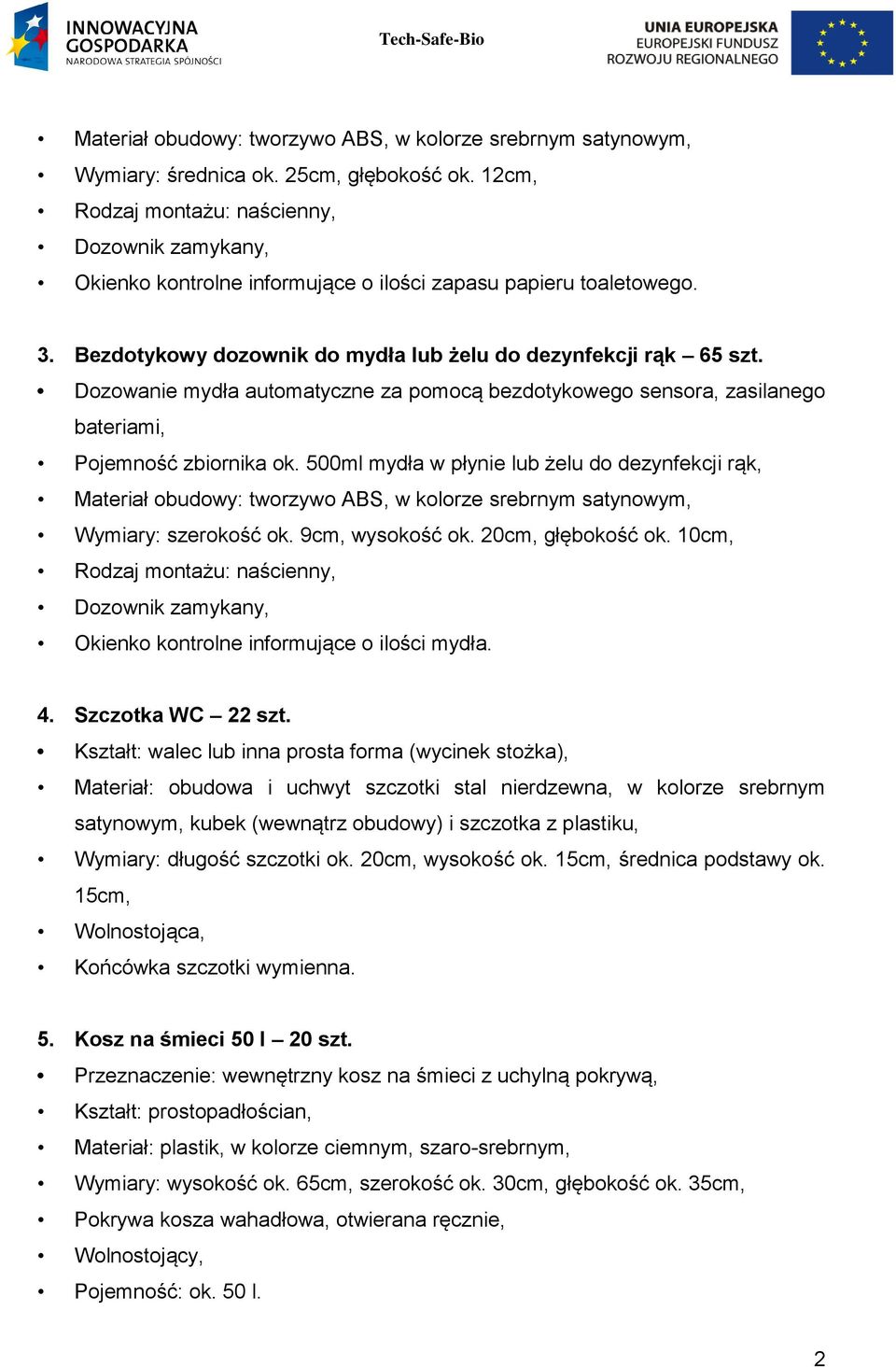 INNOWACYJNA GOSPODARKA
NARODOWA STRATEGIA SPÓJNOŚCI

Tech-Safe-Bio

UNIA EUROPEJSKA
EUROPEJSKI FUNDUSZ
ROZWOJU REGIONALNEGO

• Materiał obudowy: tworzywo ABS, w kolorze srebrnym satynowym,
• Wymiary: średnica ok. 25cm, głębokość ok. 12cm,
• Rodzaj montażu: naścienny,
• Dozownik zamykany,
• Okienko kontrolne informujące o ilości zapasu papieru toaletowego.

3. Bezdotykowy dozownik do mydła lub żelu do dezynfekcji rąk – 65 szt.
• Dozowanie mydła automatyczne za pomocą bezdotykowego sensora, zasilanego bateriami,
• Pojemność zbiornika ok. 500ml mydła w płynie lub żelu do dezynfekcji rąk,
• Materiał obudowy: tworzywo ABS, w kolorze srebrnym satynowym,
• Wymiary: szerokość ok. 9cm, wysokość ok. 20cm, głębokość ok. 10cm,
• Rodzaj montażu: naścienny,
• Dozownik zamykany,
• Okienko kontrolne informujące o ilości mydła.

4. Szczotka WC – 22 szt.
• Kształt: walec lub inna prosta forma (wycinek stożka),
• Materiał: obudowa i uchwyt szczotki stal nierdzewna, w kolorze srebrnym satynowym, kubek (wewnątrz obudowy) i szczotka z plastiku,
• Wymiary: długość szczotki ok. 20cm, wysokość ok. 15cm, średnica podstawy ok. 15cm,
• Wolnostojąca,
• Końcówka szczotki wymienna.

5. Kosz na śmieci 50 l – 20 szt.
• Przeznaczenie: wewnętrzny kosz na śmieci z uchylną pokrywą,
• Kształt: prostopadłościan,
• Materiał: plastik, w kolorze ciemnym, szaro-srebrnym,
• Wymiary: wysokość ok. 65cm, szerokość ok. 30cm, głębokość ok. 35cm,
• Pokrywa kosza wahadłowa, otwierana ręcznie,
• Wolnostojący,
• Pojemność: ok. 50 l.

2